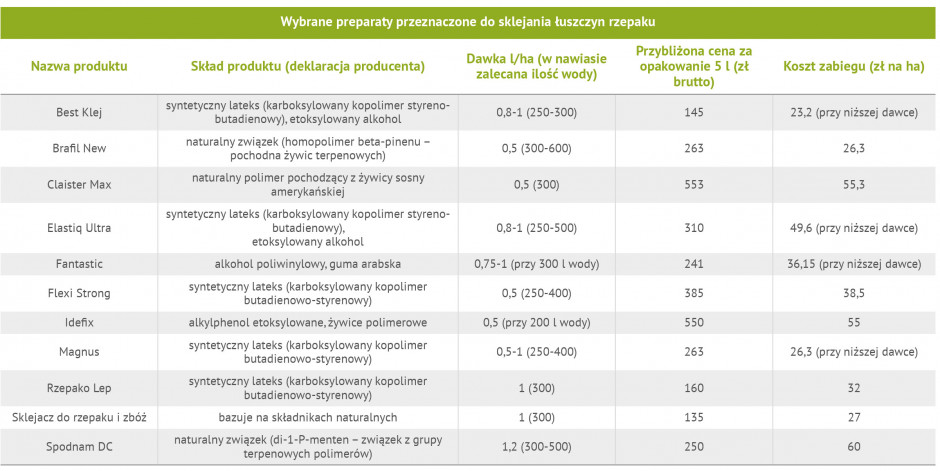 Wybrane preparaty przeznaczone do sklejania łuszczyn rzepaku

| Nazwa produktu | Skład produktu (deklaracja producenta) | Dawka l/ha (w nawiasie zalecana ilość wody) | Przybliżona cena za opakowanie 5 l (zł brutto) | Koszt zabiegu (zł na ha) |
|---|---|---|---|---|
| Best Klej | syntetyczny lateks (karboksylowany kopolimer styreno-butadienowy), etoksylowany alkohol | 0,8-1 (250-300) | 145 | 23,2 (przy niższej dawce) |
| Brafil New | naturalny związek (homopolimer beta-pinenu – pochodna żywic terpenowych) | 0,5 (300-600) | 263 | 26,3 |
| Claister Max | naturalny polimer pochodzący z żywicy sosny amerykańskiej | 0,5 (300) | 553 | 55,3 |
| Elastiq Ultra | syntetyczny lateks (karboksylowany kopolimer styreno-butadienowy), etoksylowany alkohol | 0,8-1 (250-500) | 310 | 49,6 (przy niższej dawce) |
| Fantastic | alkohol poliwinylowy, guma arabska | 0,75-1 (przy 300 l wody) | 241 | 36,15 (przy niższej dawce) |
| Flexi Strong | syntetyczny lateks (karboksylowany kopolimer butadienowo-styrenowy) | 0,5 (250-400) | 385 | 38,5 |
| Idefix | alkylphenol etoksylowane, żywice polimerowe | 0,5 (przy 200 l wody) | 550 | 55 |
| Magnus | syntetyczny lateks (karboksylowany kopolimer butadienowo-styrenowy) | 0,5-1 (250-400) | 263 | 26,3 (przy niższej dawce) |
| Rzepako Lep | syntetyczny lateks (karboksylowany kopolimer butadienowo-styrenowy) | 1 (300) | 160 | 32 |
| Sklejacz do rzepaku i zbóż | bazuje na składnikach naturalnych | 1 (300) | 135 | 27 |
| Spodnam DC | naturalny związek (di-1-P-menten – związek z grupy terpenowych polimerów) | 1,2 (300-500) | 250 | 60 |